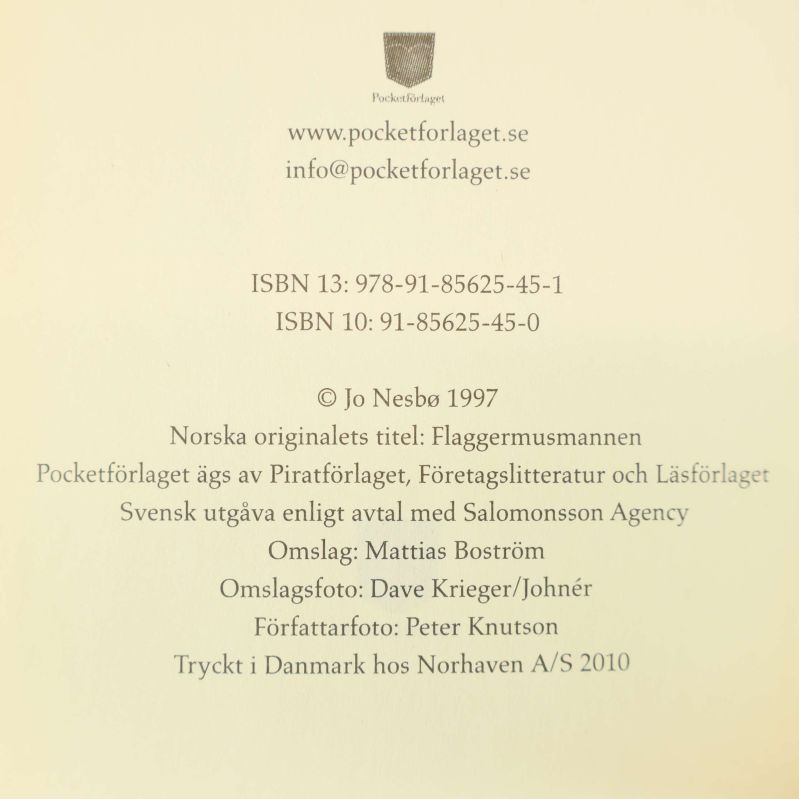 Pocketförlaget

www.pocketforlaget.se
info@pocketforlaget.se

ISBN 13: 978-91-85625-45-1
ISBN 10: 91-85625-45-0

© Jo Nesbø 1997
Norska originalets titel: Flaggermusmannen
Pocketförlaget ägs av Piratförlaget, Företagslitteratur och Läsförlaget
Svensk utgåva enligt avtal med Salomonsson Agency
Omslag: Mattias Boström
Omslagsfoto: Dave Krieger/Johnér
Författarfoto: Peter Knutson
Tryckt i Danmark hos Norhaven A/S 2010